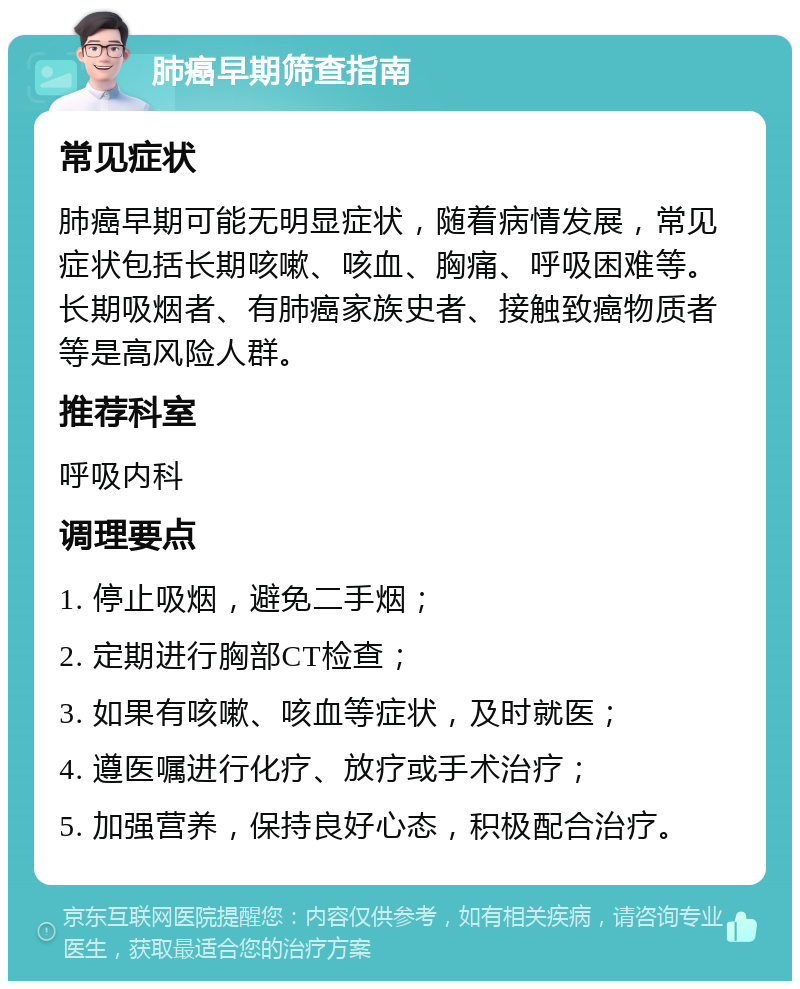 肺癌早期筛查指南

常见症状

肺癌早期可能无明显症状，随着病情发展，常见症状包括长期咳嗽、咳血、胸痛、呼吸困难等。长期吸烟者、有肺癌家族史者、接触致癌物质者等是高风险人群。

推荐科室

呼吸内科

调理要点

1. 停止吸烟，避免二手烟；

2. 定期进行胸部CT检查；

3. 如果有咳嗽、咳血等症状，及时就医；

4. 遵医嘱进行化疗、放疗或手术治疗；

5. 加强营养，保持良好心态，积极配合治疗。

京东互联网医院提醒您：内容仅供参考，如有相关疾病，请咨询专业医生，获取最适合您的治疗方案